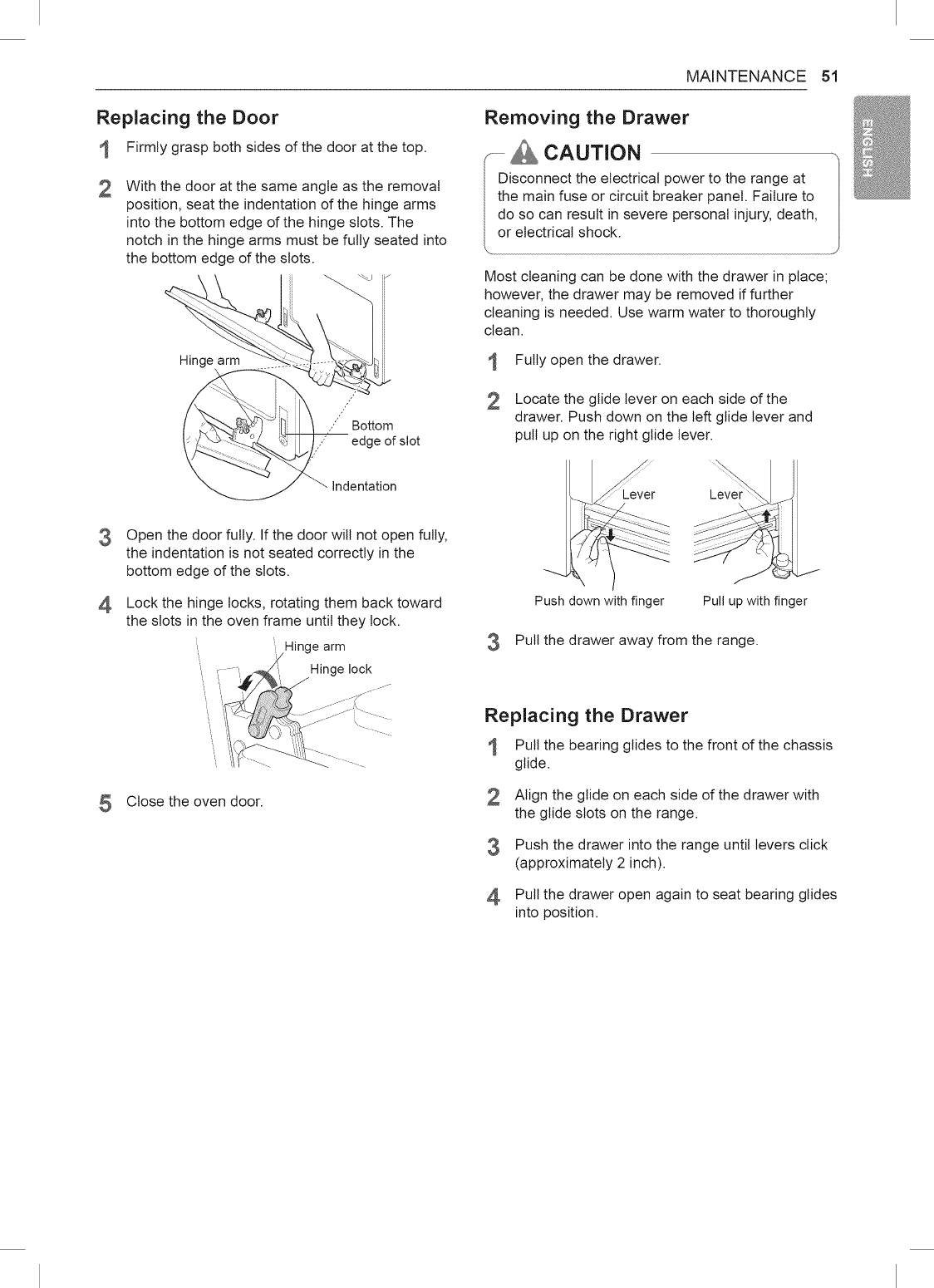 MAINTENANCE 51

ENGLISH

Replacing the Door

1 Firmly grasp both sides of the door at the top.

2 With the door at the same angle as the removal position, seat the indentation of the hinge arms into the bottom edge of the hinge slots. The notch in the hinge arms must be fully seated into the bottom edge of the slots.

Hinge arm

Bottom edge of slot

Indentation

3 Open the door fully. If the door will not open fully, the indentation is not seated correctly in the bottom edge of the slots.

4 Lock the hinge locks, rotating them back toward the slots in the oven frame until they lock.

Hinge arm

Hinge lock

5 Close the oven door.

Removing the Drawer

CAUTION

Disconnect the electrical power to the range at the main fuse or circuit breaker panel. Failure to do so can result in severe personal injury, death, or electrical shock.

Most cleaning can be done with the drawer in place; however, the drawer may be removed if further cleaning is needed. Use warm water to thoroughly clean.

1 Fully open the drawer.

2 Locate the glide lever on each side of the drawer. Push down on the left glide lever and pull up on the right glide lever.

Lever

Lever

Push down with finger

Pull up with finger

3 Pull the drawer away from the range.

Replacing the Drawer

1 Pull the bearing glides to the front of the chassis glide.

2 Align the glide on each side of the drawer with the glide slots on the range.

3 Push the drawer into the range until levers click (approximately 2 inch).

4 Pull the drawer open again to seat bearing glides into position.